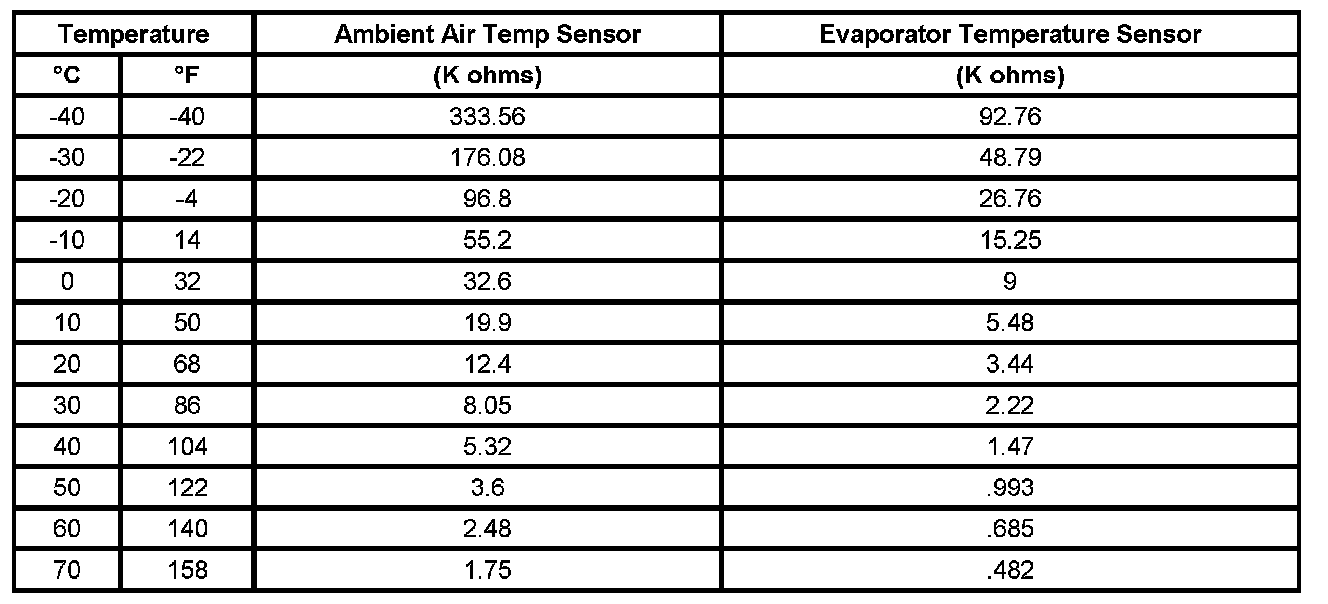 | Temperature | | Ambient Air Temp Sensor | Evaporator Temperature Sensor |
|---|---|---|---|
| °C | °F | (K ohms) | (K ohms) |
| -40 | -40 | 333.56 | 92.76 |
| -30 | -22 | 176.08 | 48.79 |
| -20 | -4 | 96.8 | 26.76 |
| -10 | 14 | 55.2 | 15.25 |
| 0 | 32 | 32.6 | 9 |
| 10 | 50 | 19.9 | 5.48 |
| 20 | 68 | 12.4 | 3.44 |
| 30 | 86 | 8.05 | 2.22 |
| 40 | 104 | 5.32 | 1.47 |
| 50 | 122 | 3.6 | .993 |
| 60 | 140 | 2.48 | .685 |
| 70 | 158 | 1.75 | .482 |